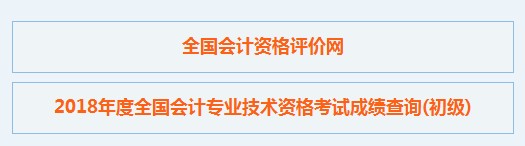 全国会计资格评价网

2018年度全国会计专业技术资格考试成绩查询(初级)